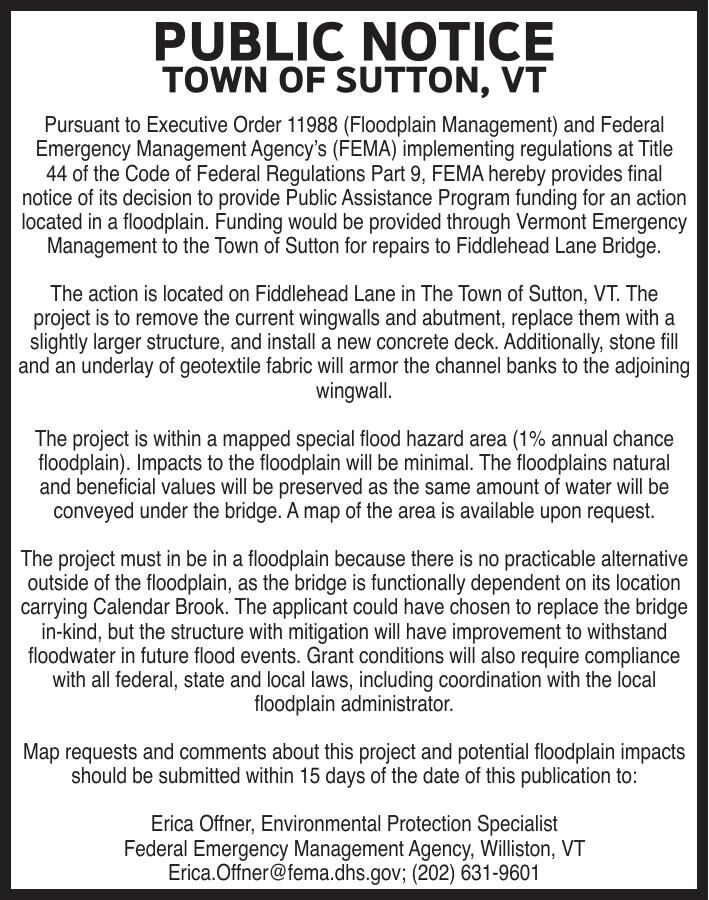 PUBLIC NOTICE
TOWN OF SUTTON, VT

Pursuant to Executive Order 11988 (Floodplain Management) and Federal Emergency Management Agency's (FEMA) implementing regulations at Title 44 of the Code of Federal Regulations Part 9, FEMA hereby provides final notice of its decision to provide Public Assistance Program funding for an action located in a floodplain. Funding would be provided through Vermont Emergency Management to the Town of Sutton for repairs to Fiddlehead Lane Bridge.

The action is located on Fiddlehead Lane in The Town of Sutton, VT. The project is to remove the current wingwalls and abutment, replace them with a slightly larger structure, and install a new concrete deck. Additionally, stone fill and an underlay of geotextile fabric will armor the channel banks to the adjoining wingwall.

The project is within a mapped special flood hazard area (1% annual chance floodplain). Impacts to the floodplain will be minimal. The floodplains natural and beneficial values will be preserved as the same amount of water will be conveyed under the bridge. A map of the area is available upon request.

The project must in be in a floodplain because there is no practicable alternative outside of the floodplain, as the bridge is functionally dependent on its location carrying Calendar Brook. The applicant could have chosen to replace the bridge in-kind, but the structure with mitigation will have improvement to withstand floodwater in future flood events. Grant conditions will also require compliance with all federal, state and local laws, including coordination with the local floodplain administrator.

Map requests and comments about this project and potential floodplain impacts should be submitted within 15 days of the date of this publication to:

Erica Offner, Environmental Protection Specialist
Federal Emergency Management Agency, Williston, VT
Erica.Offner@fema.dhs.gov; (202) 631-9601